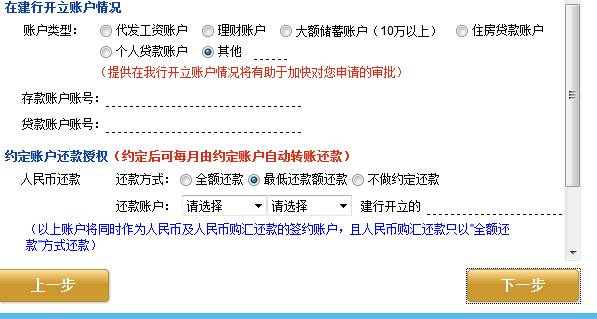 在建行开立账户情况

账户类型： 代发工资账户 理财账户 大额储蓄账户（10万以上） 住房贷款账户 个人贷款账户 其他

（提供在我行开立账户情况将有助于加快对您申请的审批）

存款账户账号：

贷款账户账号：

约定账户还款授权（约定后可每月由约定账户自动转账还款）

人民币还款 还款方式： 全额还款 最低还款额还款 不做约定还款

还款账户： 请选择 请选择 建行开立的

（以上账户将同时作为人民币及人民币购汇还款的签约账户，且人民币购汇还款只以"全额还款"方式还款）

上一步

下一步